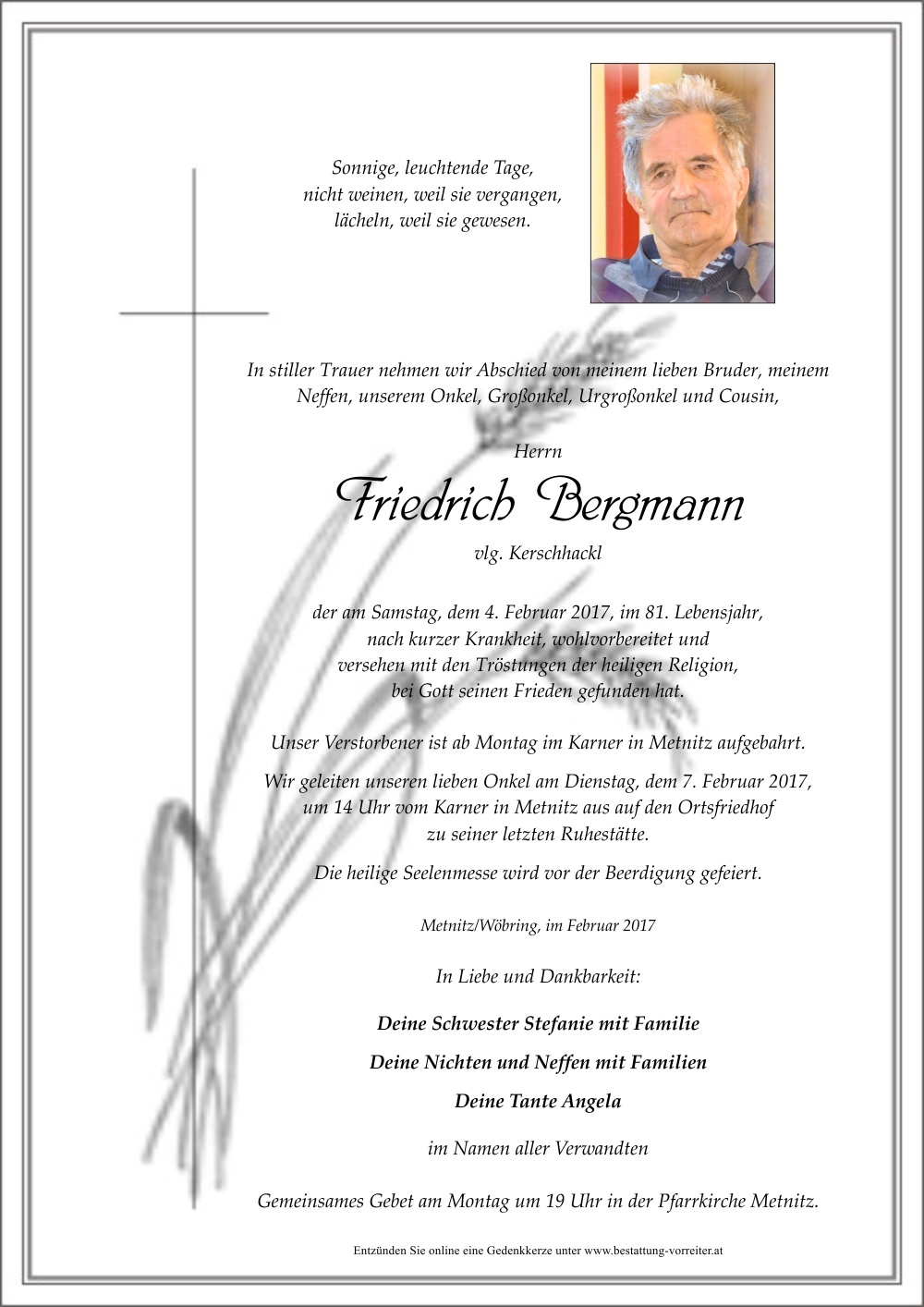 Sonnige, leuchtende Tage,
nicht weinen, weil sie vergangen,
lächeln, weil sie gewesen.

In stiller Trauer nehmen wir Abschied von meinem lieben Bruder, meinem Neffen, unserem Onkel, Großonkel, Urgroßonkel und Cousin,

Herrn

Friedrich Bergmann

vlg. Kerschhackl

der am Samstag, dem 4. Februar 2017, im 81. Lebensjahr, nach kurzer Krankheit, wohlvorbereitet und versehen mit den Tröstungen der heiligen Religion, bei Gott seinen Frieden gefunden hat.

Unser Verstorbener ist ab Montag im Karner in Metnitz aufgebahrt.

Wir geleiten unseren lieben Onkel am Dienstag, dem 7. Februar 2017, um 14 Uhr vom Karner in Metnitz aus auf den Ortsfriedhof zu seiner letzten Ruhestätte.

Die heilige Seelenmesse wird vor der Beerdigung gefeiert.

Metnitz/Wöbring, im Februar 2017

In Liebe und Dankbarkeit:

Deine Schwester Stefanie mit Familie

Deine Nichten und Neffen mit Familien

Deine Tante Angela

im Namen aller Verwandten

Gemeinsames Gebet am Montag um 19 Uhr in der Pfarrkirche Metnitz.

Entzünden Sie online eine Gedenkkerze unter www.bestattung-vorreiter.at